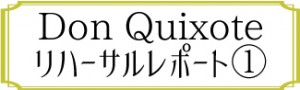 Don Quixote
リハーサルレポート①